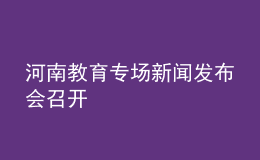 河南教育专场新闻发布会召开